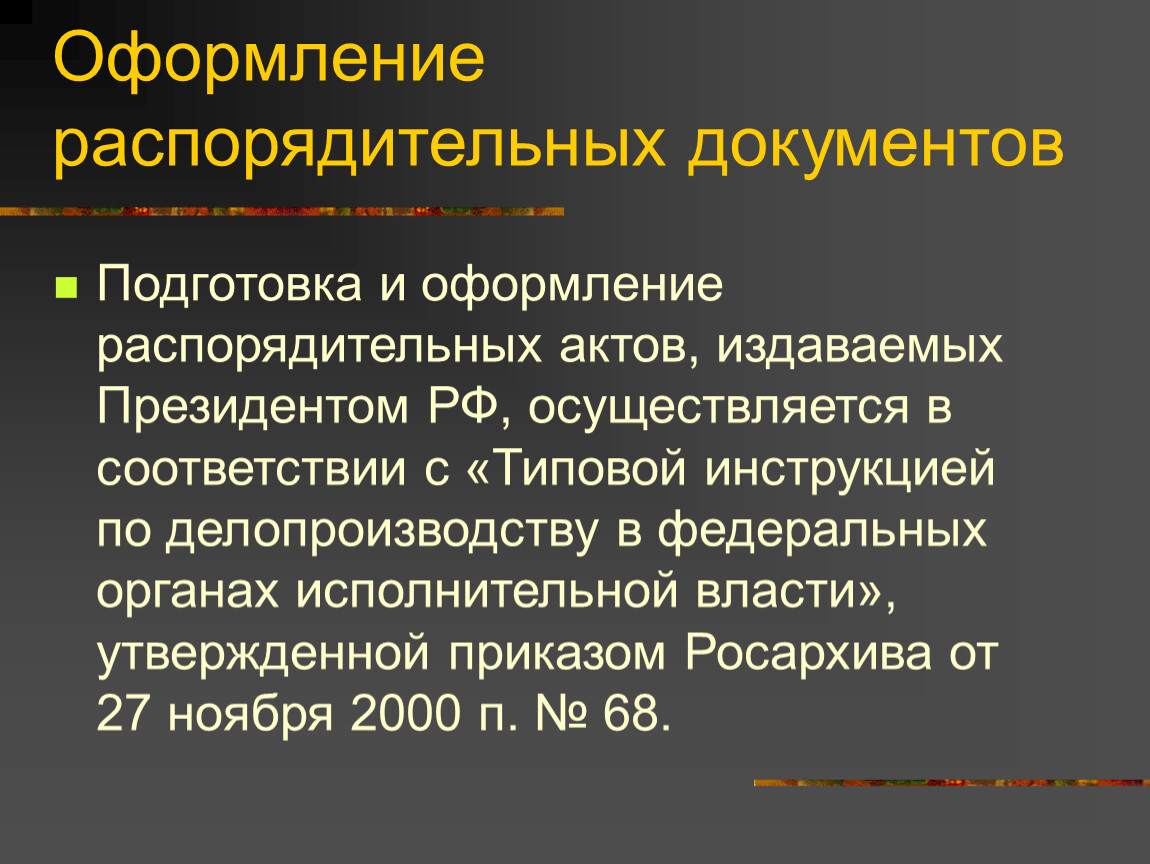 Оформление распорядительных документов

Подготовка и оформление распорядительных актов, издаваемых Президентом РФ, осуществляется в соответствии с «Типовой инструкцией по делопроизводству в федеральных органах исполнительной власти», утвержденной приказом Росархива от 27 ноября 2000 п. № 68.